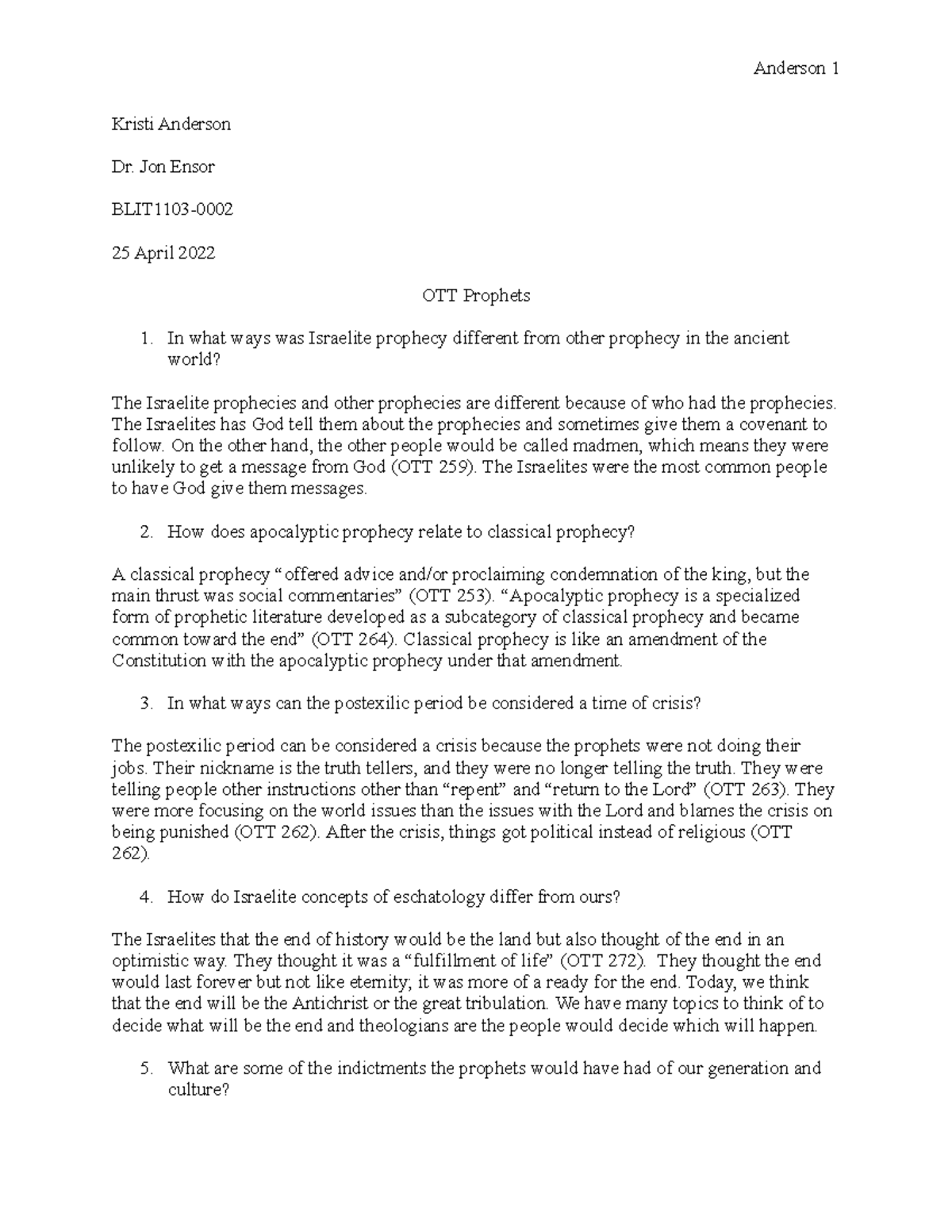 Anderson 1

Kristi Anderson

Dr. Jon Ensor

BLIT1103-0002

25 April 2022

OTT Prophets

1. In what ways was Israelite prophecy different from other prophecy in the ancient world?

The Israelite prophecies and other prophecies are different because of who had the prophecies. The Israelites has God tell them about the prophecies and sometimes give them a covenant to follow. On the other hand, the other people would be called madmen, which means they were unlikely to get a message from God (OTT 259). The Israelites were the most common people to have God give them messages.

2. How does apocalyptic prophecy relate to classical prophecy?

A classical prophecy “offered advice and/or proclaiming condemnation of the king, but the main thrust was social commentaries” (OTT 253). “Apocalyptic prophecy is a specialized form of prophetic literature developed as a subcategory of classical prophecy and became common toward the end” (OTT 264). Classical prophecy is like an amendment of the Constitution with the apocalyptic prophecy under that amendment.

3. In what ways can the postexilic period be considered a time of crisis?

The postexilic period can be considered a crisis because the prophets were not doing their jobs. Their nickname is the truth tellers, and they were no longer telling the truth. They were telling people other instructions other than “repent” and “return to the Lord” (OTT 263). They were more focusing on the world issues than the issues with the Lord and blames the crisis on being punished (OTT 262). After the crisis, things got political instead of religious (OTT 262).

4. How do Israelite concepts of eschatology differ from ours?

The Israelites that the end of history would be the land but also thought of the end in an optimistic way. They thought it was a “fulfillment of life” (OTT 272). They thought the end would last forever but not like eternity; it was more of a ready for the end. Today, we think that the end will be the Antichrist or the great tribulation. We have many topics to think of to decide what will be the end and theologians are the people would decide which will happen.

5. What are some of the indictments the prophets would have had of our generation and culture?